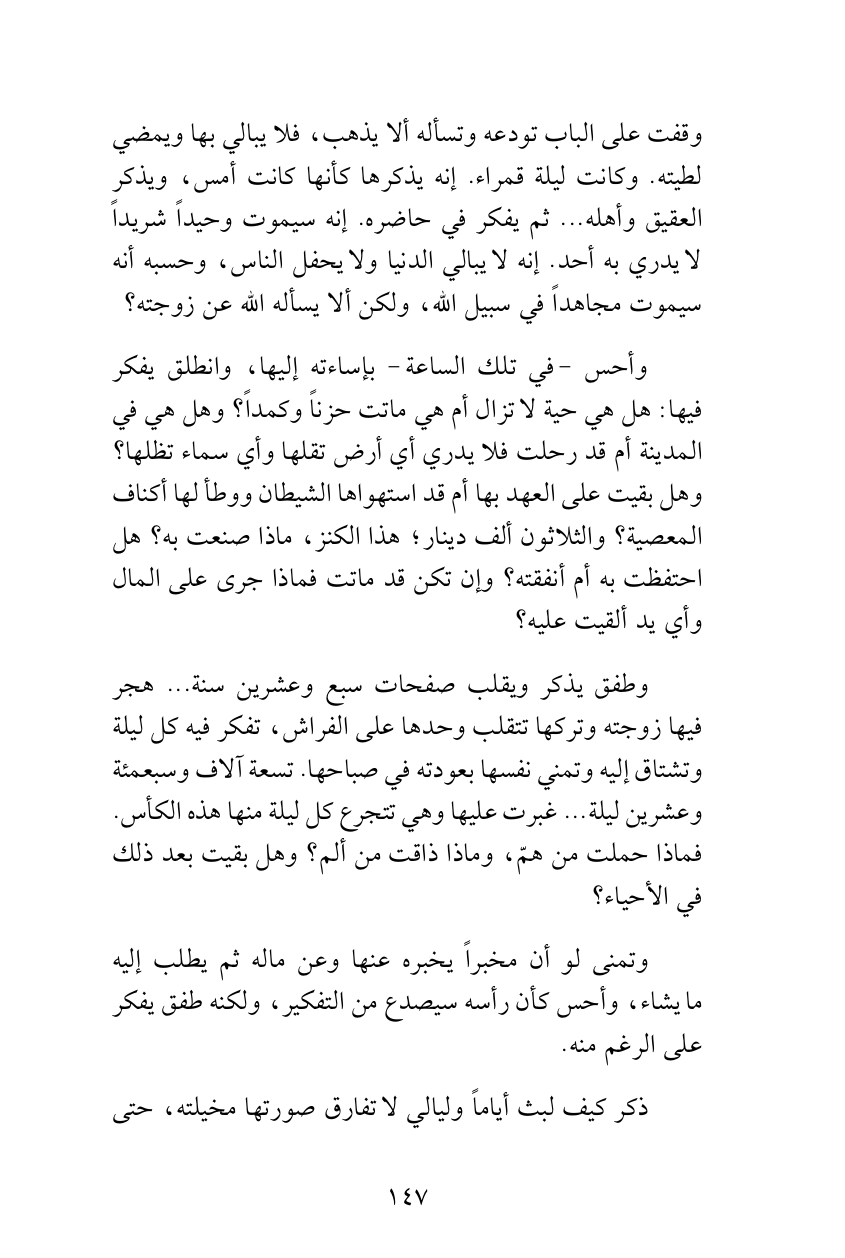 وقفت على الباب تودعه وتسأله ألا يذهب، فلا يبالي بها ويمضي لطيته. وكانت ليلة قمراء. إنه يذكرها كأنها كانت أمس، ويذكر العقيق وأهله... ثم يفكر في حاضره. إنه سيموت وحيداً شريداً لا يدري به أحد. إنه لا يبالي الدنيا ولا يحفل الناس، وحسبه أنه سيموت مجاهداً في سبيل الله، ولكن ألا يسأله الله عن زوجته؟

وأحس -في تلك الساعة- بإساءته إليها، وانطلق يفكر فيها: هل هي حية لا تزال أم هي ماتت حزناً وكمداً؟ وهل هي في المدينة أم قد رحلت فلا يدري أي أرض تقلها وأي سماء تظلها؟ وهل بقيت على العهد بها أم قد استهواها الشيطان ووطأ لها أكناف المعصية؟ والثلاثون ألف دينار؛ هذا الكنز، ماذا صنعت به؟ هل احتفظت به أم أنفقته؟ وإن تكن قد ماتت فماذا جرى على المال وأي يد ألقيت عليه؟

وطفق يذكر ويقلب صفحات سبع وعشرين سنة... هجر فيها زوجته وتركها تتقلب وحدها على الفراش، تفكر فيه كل ليلة وتشتاق إليه وتمني نفسها بعودته في صباحها. تسعة آلاف وسبعمئة وعشرين ليلة... غبرت عليها وهي تتجرع كل ليلة منها هذه الكأس. فماذا حملت من همّ، وماذا ذاقت من ألم؟ وهل بقيت بعد ذلك في الأحياء؟

وتمنى لو أن مخبراً يخبره عنها وعن ماله ثم يطلب إليه ما يشاء، وأحس كأن رأسه سيصدع من التفكير، ولكنه طفق يفكر على الرغم منه.

ذكر كيف لبث أياماً وليالي لا تفارق صورتها مخيلته، حتى

١٤٧